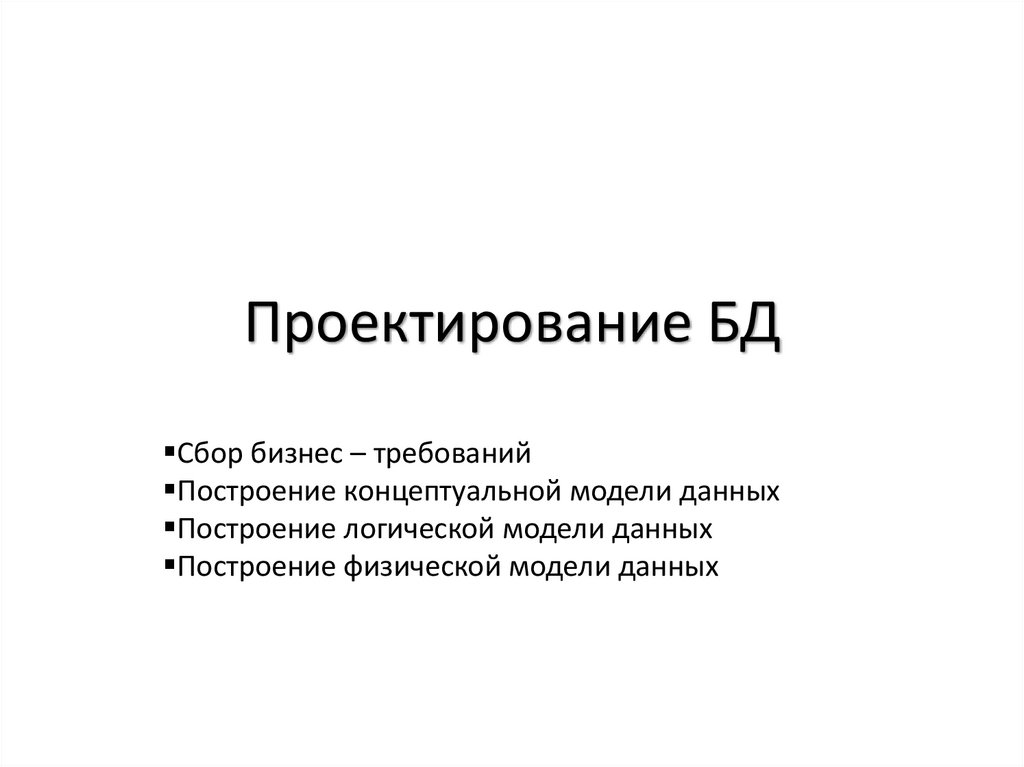 Проектирование БД

▪Сбор бизнес – требований
▪Построение концептуальной модели данных
▪Построение логической модели данных
▪Построение физической модели данных